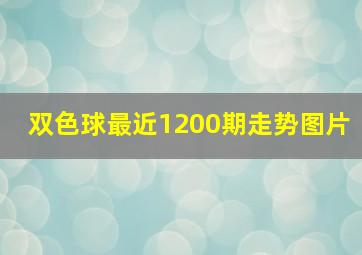 双色球最近1200期走势图片